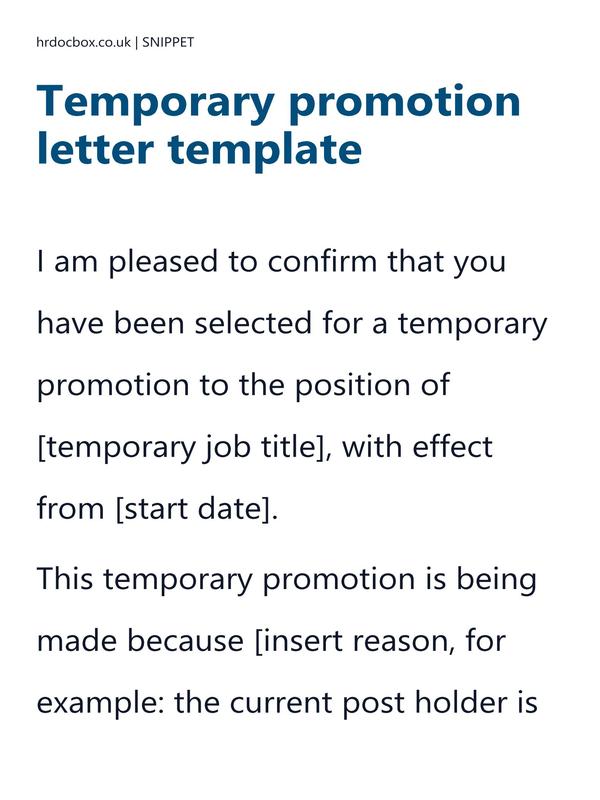 hrdocbox.co.uk | SNIPPET

Temporary promotion letter template

I am pleased to confirm that you have been selected for a temporary promotion to the position of [temporary job title], with effect from [start date].

This temporary promotion is being made because [insert reason, for example: the current post holder is